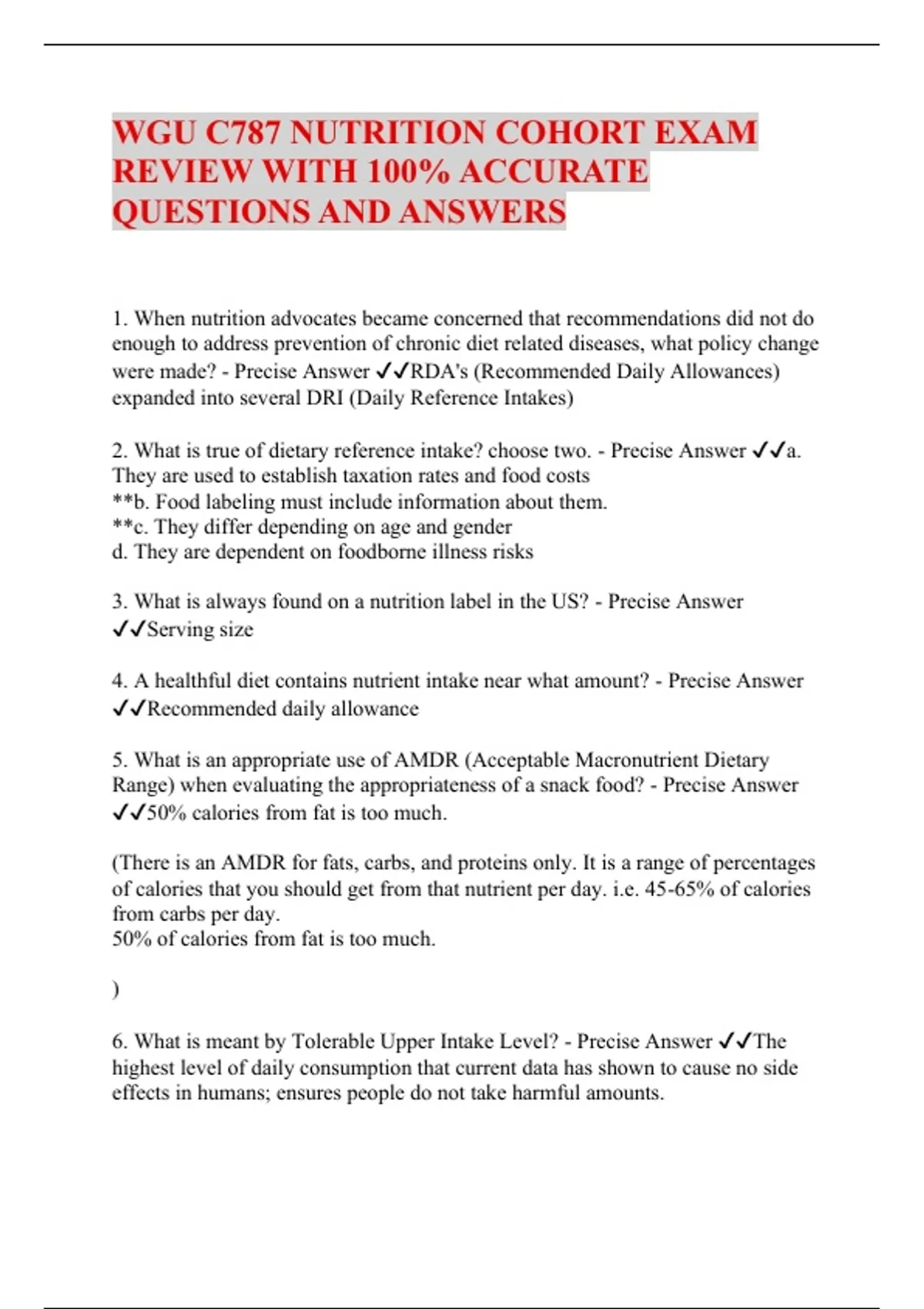 WGU C787 NUTRITION COHORT EXAM REVIEW WITH 100% ACCURATE QUESTIONS AND ANSWERS

1. When nutrition advocates became concerned that recommendations did not do enough to address prevention of chronic diet related diseases, what policy change were made? - Precise Answer ✓✓RDA's (Recommended Daily Allowances) expanded into several DRI (Daily Reference Intakes)

2. What is true of dietary reference intake? choose two. - Precise Answer ✓✓a. They are used to establish taxation rates and food costs
**b. Food labeling must include information about them.
**c. They differ depending on age and gender
d. They are dependent on foodborne illness risks

3. What is always found on a nutrition label in the US? - Precise Answer ✓✓Serving size

4. A healthful diet contains nutrient intake near what amount? - Precise Answer ✓✓Recommended daily allowance

5. What is an appropriate use of AMDR (Acceptable Macronutrient Dietary Range) when evaluating the appropriateness of a snack food? - Precise Answer ✓✓50% calories from fat is too much.

(There is an AMDR for fats, carbs, and proteins only. It is a range of percentages of calories that you should get from that nutrient per day. i.e. 45-65% of calories from carbs per day.
50% of calories from fat is too much.

)

6. What is meant by Tolerable Upper Intake Level? - Precise Answer ✓✓The highest level of daily consumption that current data has shown to cause no side effects in humans; ensures people do not take harmful amounts.